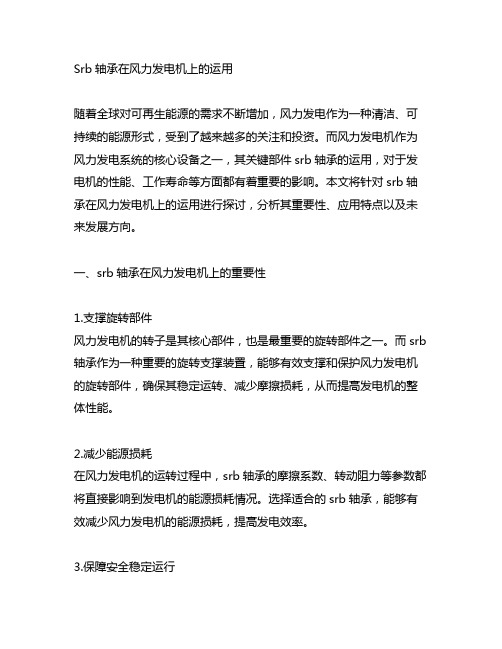 Srb 轴承在风力发电机上的运用

随着全球对可再生能源的需求不断增加，风力发电作为一种清洁、可持续的能源形式，受到了越来越多的关注和投资。而风力发电机作为风力发电系统的核心设备之一，其关键部件 srb 轴承的运用，对于发电机的性能、工作寿命等方面都有着重要的影响。本文将针对 srb 轴承在风力发电机上的运用进行探讨，分析其重要性、应用特点以及未来发展方向。

一、srb 轴承在风力发电机上的重要性

1.支撑旋转部件
风力发电机的转子是其核心部件，也是最重要的旋转部件之一。而 srb 轴承作为一种重要的旋转支撑装置，能够有效支撑和保护风力发电机的旋转部件，确保其稳定运转、减少摩擦损耗，从而提高发电机的整体性能。

2.减少能源损耗
在风力发电机的运转过程中，srb 轴承的摩擦系数、转动阻力等参数都将直接影响到发电机的能源损耗情况。选择适合的 srb 轴承，能够有效减少风力发电机的能源损耗，提高发电效率。

3.保障安全稳定运行